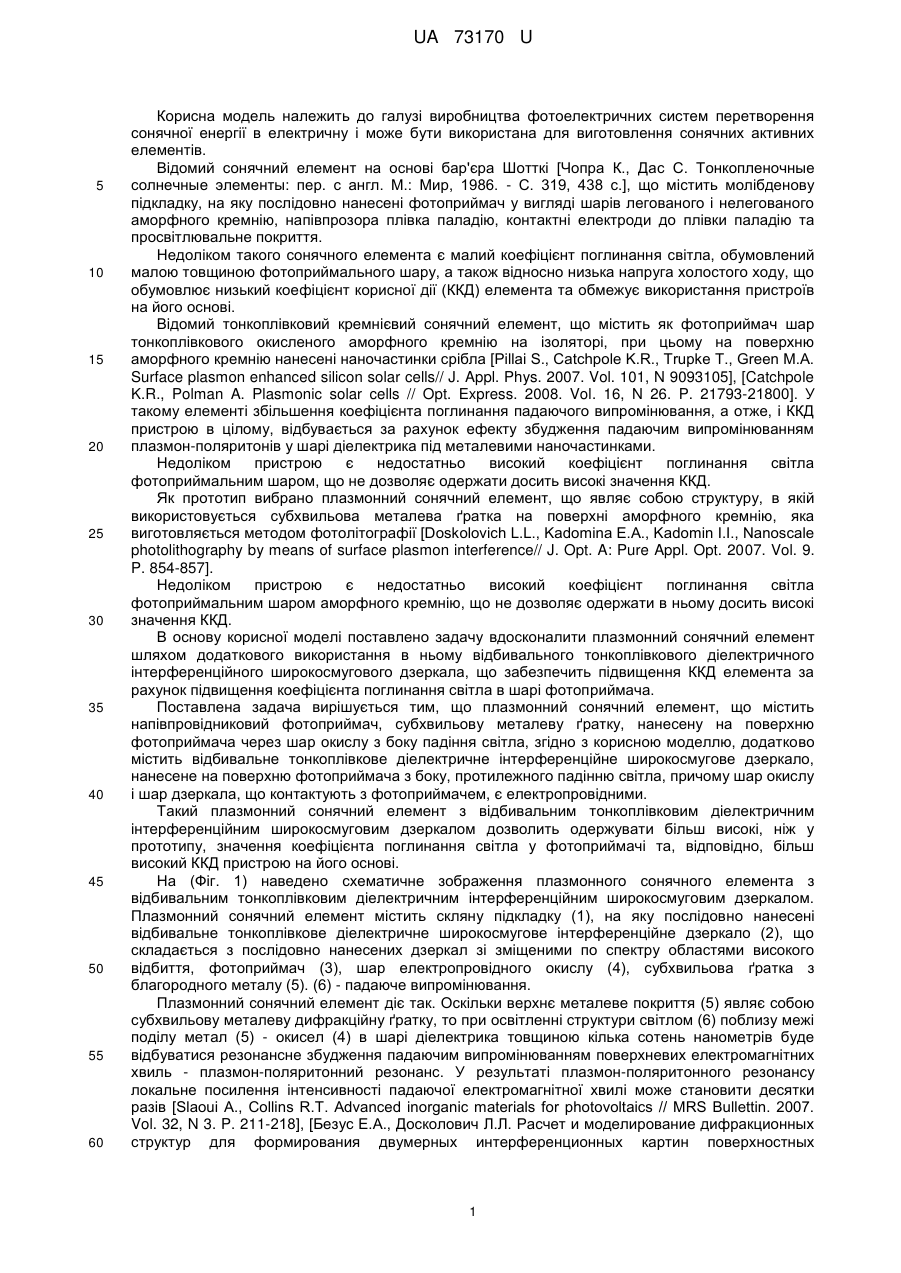 UA 73170 U

Корисна модель належить до галузі виробництва фотоелектричних систем перетворення сонячної енергії в електричну і може бути використана для виготовлення сонячних активних елементів.

Відомий сонячний елемент на основі бар'єра Шотткі [Чопра К., Дас С. Тонкопленочные солнечные элементы: пер. с англ. М.: Мир, 1986. - С. 319, 438 с.], що містить молібденову підкладку, на яку послідовно нанесені фотоприймач у вигляді шарів легованого і нелегованого аморфного кремнію, напівпрозора плівка паладію, контактні електроди до плівки паладію та просвітлювальне покриття.

Недоліком такого сонячного елемента є малий коефіцієнт поглинання світла, обумовлений малою товщиною фотоприймального шару, а також відносно низька напруга холостого ходу, що обумовлює низький коефіцієнт корисної дії (ККД) елемента та обмежує використання пристроїв на його основі.

Відомий тонкоплівковий кремнієвий сонячний елемент, що містить як фотоприймач шар тонкоплівкового окисленого аморфного кремнію на ізоляторі, при цьому на поверхню аморфного кремнію нанесені наночастинки срібла [Pillai S., Catchpole K.R., Trupke T., Green M.A. Surface plasmon enhanced silicon solar cells// J. Appl. Phys. 2007. Vol. 101, N 9093105], [Catchpole K.R., Polman A. Plasmonic solar cells // Opt. Express. 2008. Vol. 16, N 26. P. 21793-21800]. У такому елементі збільшення коефіцієнта поглинання падаючого випромінювання, а отже, і ККД пристрою в цілому, відбувається за рахунок ефекту збудження падаючим випромінюванням плазмон-поляритонів у шарі діелектрика під металевими наночастинками.

Недоліком пристрою є недостатньо високий коефіцієнт поглинання світла фотоприймальним шаром, що не дозволяє одержати досить високі значення ККД.

Як прототип вибрано плазмонний сонячний елемент, що являє собою структуру, в якій використовується субхвильова металева ґратка на поверхні аморфного кремнію, яка виготовляється методом фотолітографії [Doskolovich L.L., Kadomina E.A., Kadomin I.I., Nanoscale photolithography by means of surface plasmon interference// J. Opt. A: Pure Appl. Opt. 2007. Vol. 9. P. 854-857].

Недоліком пристрою є недостатньо високий коефіцієнт поглинання світла фотоприймальним шаром аморфного кремнію, що не дозволяє одержати в ньому досить високі значення ККД.

В основу корисної моделі поставлено задачу вдосконалити плазмонний сонячний елемент шляхом додаткового використання в ньому відбивального тонкоплівкового діелектричного інтерференційного широкосмугового дзеркала, що забезпечить підвищення ККД елемента за рахунок підвищення коефіцієнта поглинання світла в шарі фотоприймача.

Поставлена задача вирішується тим, що плазмонний сонячний елемент, що містить напівпровідниковий фотоприймач, субхвильову металеву ґратку, нанесену на поверхню фотоприймача через шар окислу з боку падіння світла, згідно з корисною моделлю, додатково містить відбивальне тонкоплівкове діелектричне інтерференційне широкосмугове дзеркало, нанесене на поверхню фотоприймача з боку, протилежного падінню світла, причому шар окислу і шар дзеркала, що контактують з фотоприймачем, є електропровідними.

Такий плазмонний сонячний елемент з відбивальним тонкоплівковим діелектричним інтерференційним широкосмуговим дзеркалом дозволить одержувати більш високі, ніж у прототипу, значення коефіцієнта поглинання світла у фотоприймачі та, відповідно, більш високий ККД пристрою на його основі.

На (Фіг. 1) наведено схематичне зображення плазмонного сонячного елемента з відбивальним тонкоплівковим діелектричним інтерференційним широкосмуговим дзеркалом. Плазмонний сонячний елемент містить скляну підкладку (1), на яку послідовно нанесені відбивальне тонкоплівкове діелектричне широкосмугове інтерференційне дзеркало (2), що складається з послідовно нанесених дзеркал зі зміщеними по спектру областями високого відбиття, фотоприймач (3), шар електропровідного окислу (4), субхвильова ґратка з благородного металу (5). (6) - падаюче випромінювання.

Плазмонний сонячний елемент діє так. Оскільки верхнє металеве покриття (5) являє собою субхвильову металеву дифракційну ґратку, то при освітленні структури світлом (6) поблизу межі поділу метал (5) - окисел (4) в шарі діелектрика товщиною кілька сотень нанометрів буде відбуватися резонансне збудження падаючим випромінюванням поверхневих електромагнітних хвиль - плазмон-поляритонний резонанс. У результаті плазмон-поляритонного резонансу локальне посилення інтенсивності падаючої електромагнітної хвилі може становити десятки разів [Slaoui A., Collins R.T. Advanced inorganic materials for photovoltaics // MRS Bullettin. 2007. Vol. 32, N 3. P. 211-218], [Безус Е.А., Досколович Л.Л. Расчет и моделирование дифракционных структур для формирования двумерных интерференционных картин поверхностных

5
10
15
20
25
30
35
40
45
50
55
60

1